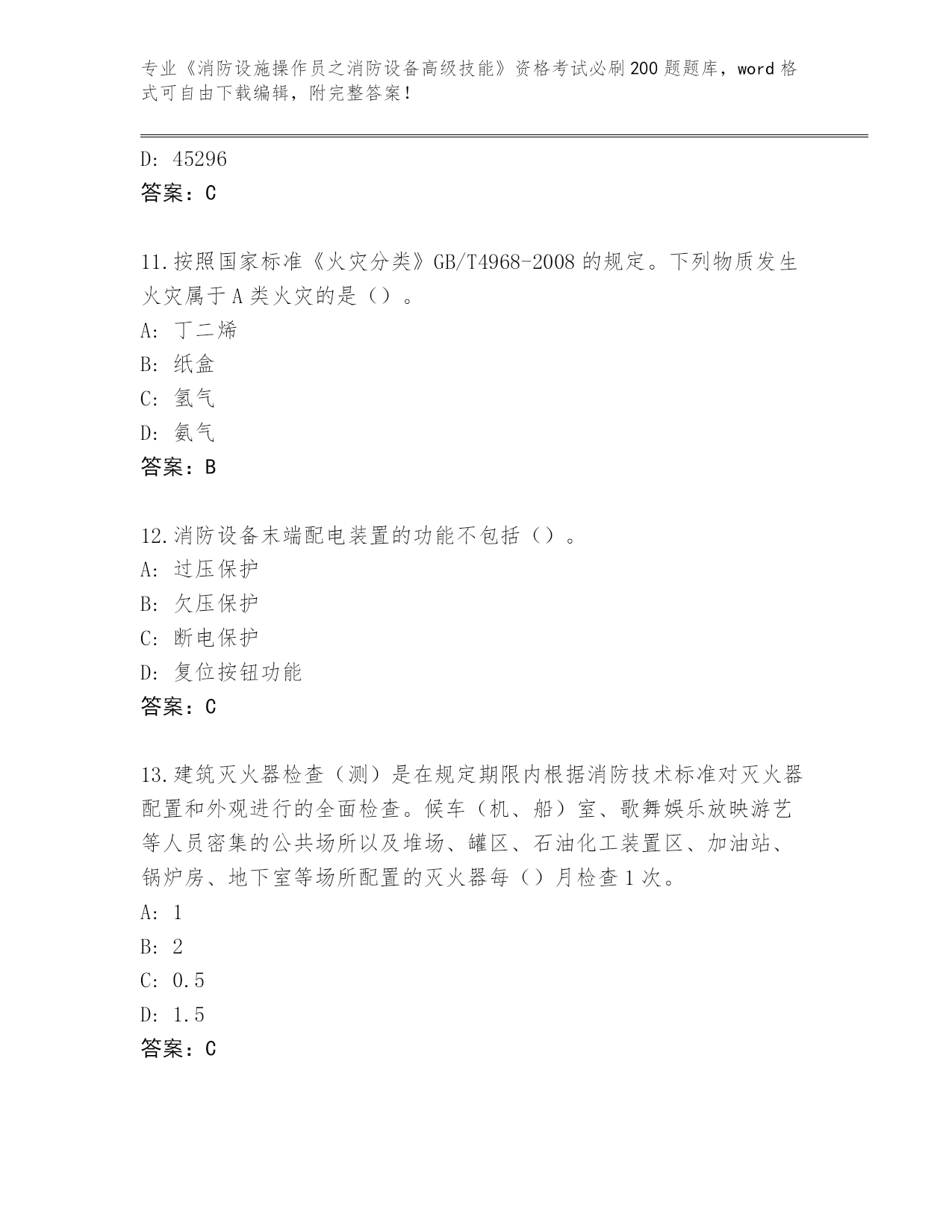 专业《消防设施操作员之消防设备高级技能》资格考试必刷200题题库，word格式可自由下载编辑，附完整答案！

D: 45296
答案：C

11.按照国家标准《火灾分类》GB/T4968-2008的规定。下列物质发生火灾属于A类火灾的是（）。
A: 丁二烯
B: 纸盒
C: 氢气
D: 氨气
答案：B

12.消防设备末端配电装置的功能不包括（）。
A: 过压保护
B: 欠压保护
C: 断电保护
D: 复位按钮功能
答案：C

13.建筑灭火器检查（测）是在规定期限内根据消防技术标准对灭火器配置和外观进行的全面检查。候车（机、船）室、歌舞娱乐放映游艺等人员密集的公共场所以及堆场、罐区、石油化工装置区、加油站、锅炉房、地下室等场所配置的灭火器每（）月检查1次。
A: 1
B: 2
C: 0.5
D: 1.5
答案：C